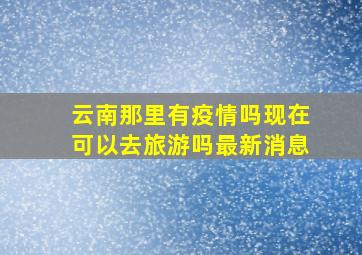 云南那里有疫情吗现在可以去旅游吗最新消息